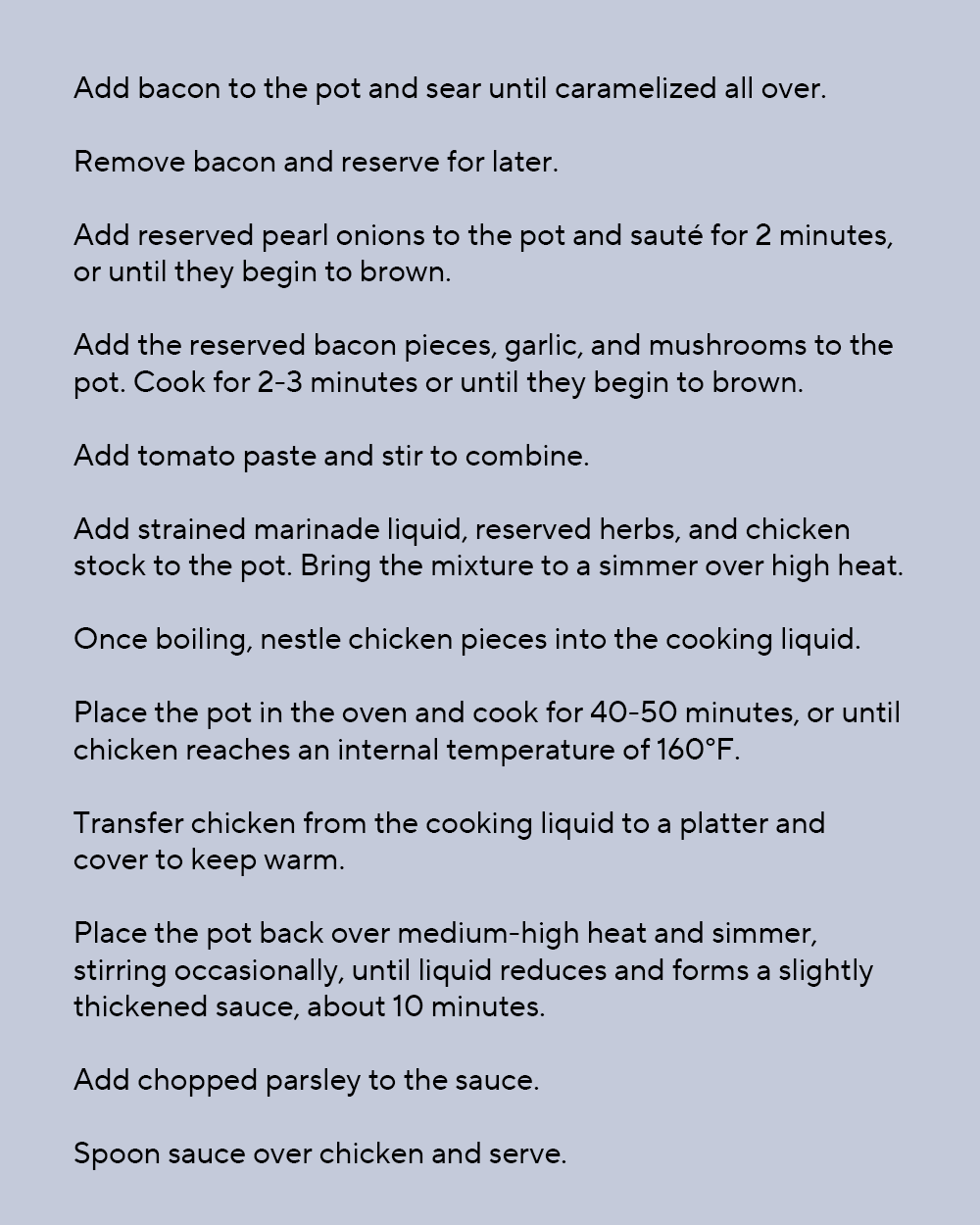 Add bacon to the pot and sear until caramelized all over.

Remove bacon and reserve for later.

Add reserved pearl onions to the pot and sauté for 2 minutes, or until they begin to brown.

Add the reserved bacon pieces, garlic, and mushrooms to the pot. Cook for 2-3 minutes or until they begin to brown.

Add tomato paste and stir to combine.

Add strained marinade liquid, reserved herbs, and chicken stock to the pot. Bring the mixture to a simmer over high heat.

Once boiling, nestle chicken pieces into the cooking liquid.

Place the pot in the oven and cook for 40-50 minutes, or until chicken reaches an internal temperature of 160°F.

Transfer chicken from the cooking liquid to a platter and cover to keep warm.

Place the pot back over medium-high heat and simmer, stirring occasionally, until liquid reduces and forms a slightly thickened sauce, about 10 minutes.

Add chopped parsley to the sauce.

Spoon sauce over chicken and serve.